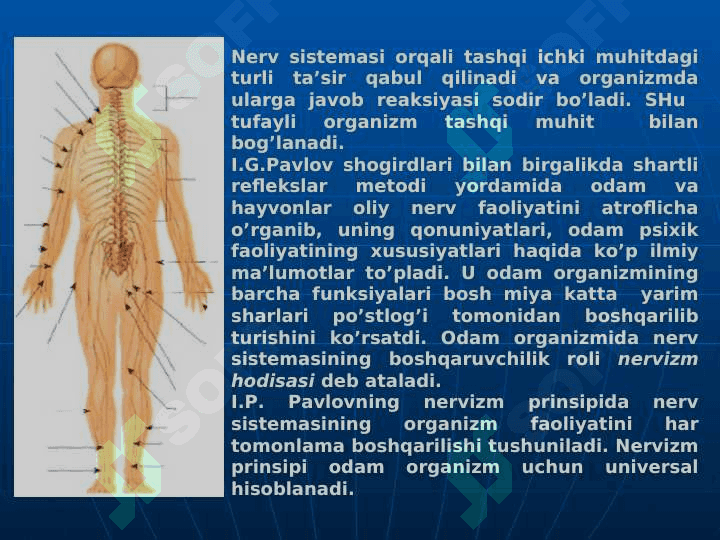 Nerv sistemasi orqali tashqi ichki muhitdagi turli ta’sir qabul qilinadi va organizmda ularga javob reaksiyasi sodir bo’ladi. SHu tufayli organizm tashqi muhit bilan bog’lanadi.
I.G.Pavlov shogirdlari bilan birgalikda shartli reflekslar metodi yordamida odam va hayvonlar oliy nerv faoliyatini atroflicha o’rganib, uning qonuniyatlari, odam psixik faoliyatining xususiyatlari haqida ko’p ilmiy ma’lumotlar to’pladi. U odam organizmining barcha funksiyalari bosh miya katta yarim sharlari po’stlog’i tomonidan boshqarilib turishini ko’rsatdi. Odam organizmida nerv sistemasining boshqaruvchilik roli nervizm hodisasi deb ataladi.
I.P. Pavlovning nervizm prinsipida nerv sistemasining organizm faoliyatini har tomonlama boshqarilishi tushuniladi. Nervizm prinsipi odam organizm uchun universal hisoblanadi.